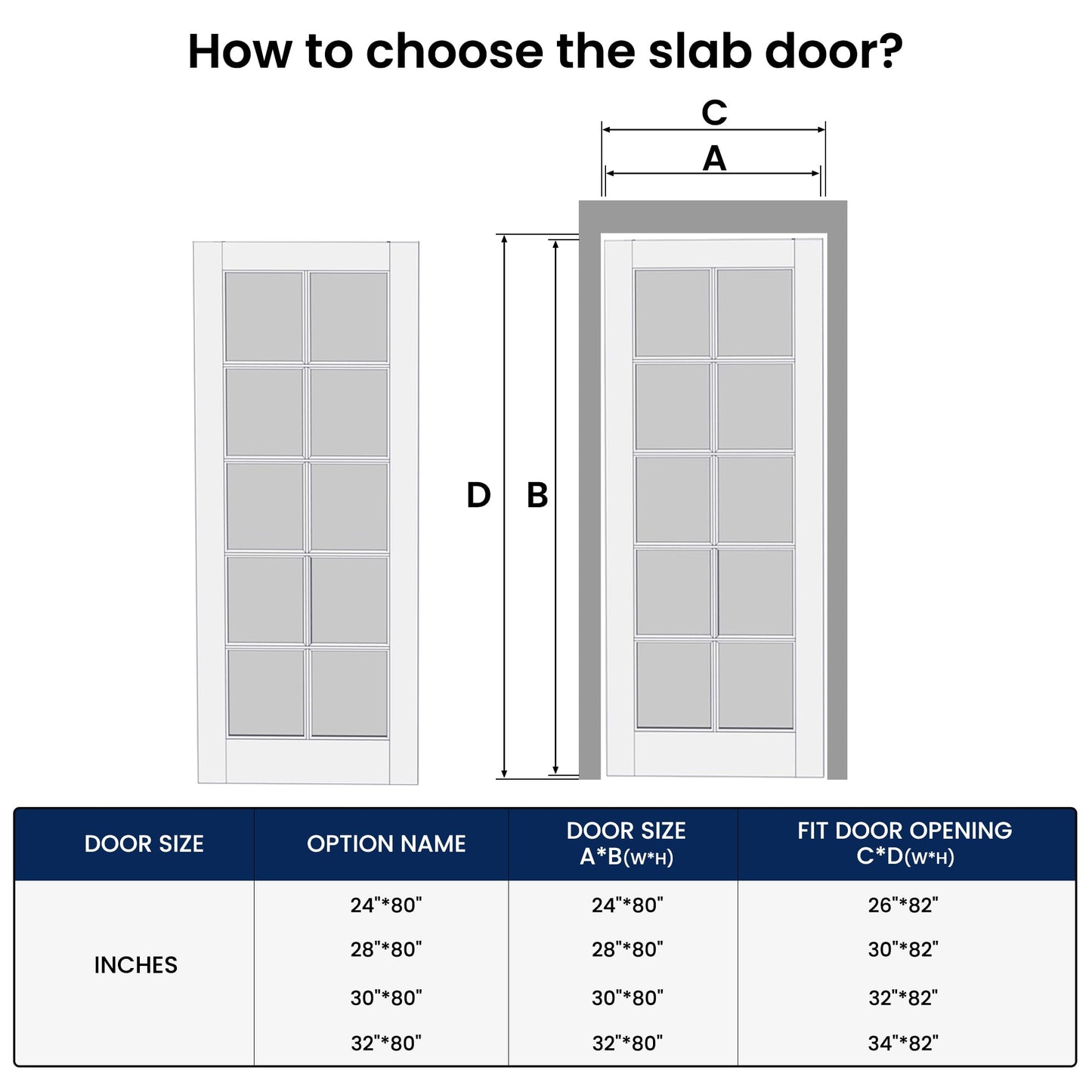 How to choose the slab door?

C
A
D
B

| DOOR SIZE | OPTION NAME | DOOR SIZE A*B(W*H) | FIT DOOR OPENING C*D(W*H) |
|---|---|---|---|
| INCHES | 24"*80" | 24"*80" | 26"*82" |
| | 28"*80" | 28"*80" | 30"*82" |
| | 30"*80" | 30"*80" | 32"*82" |
| | 32"*80" | 32"*80" | 34"*82" |